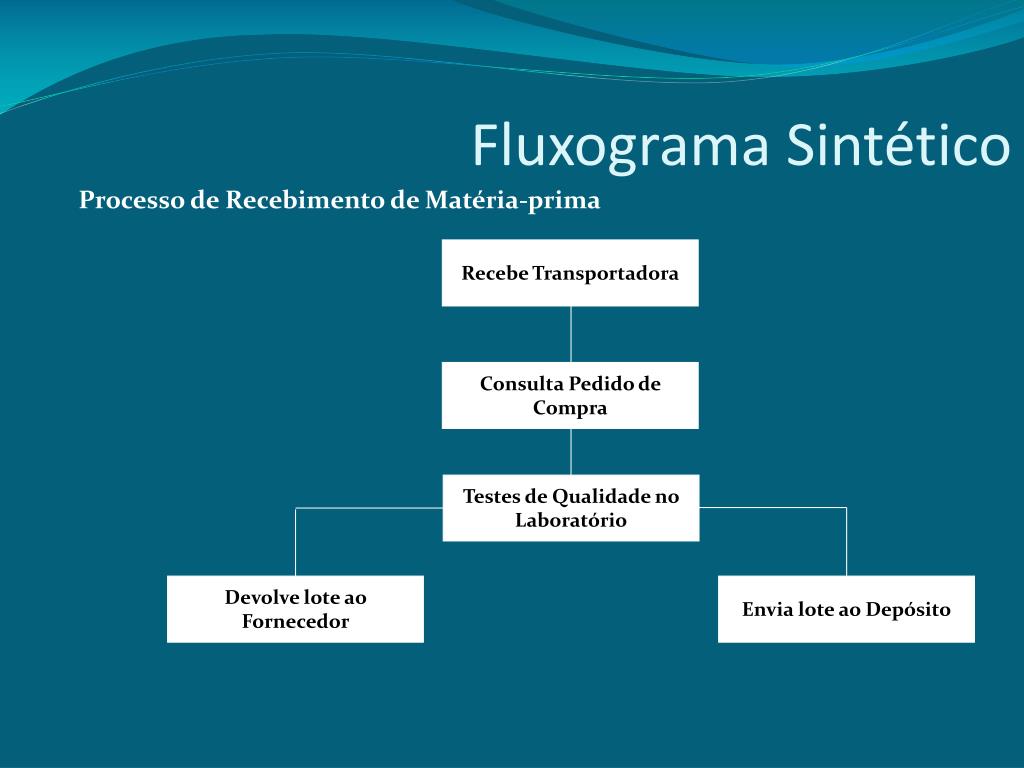 Fluxograma Sintético

Processo de Recebimento de Matéria-prima

Recebe Transportadora

Consulta Pedido de Compra

Testes de Qualidade no Laboratório

Devolve lote ao Fornecedor

Envia lote ao Depósito